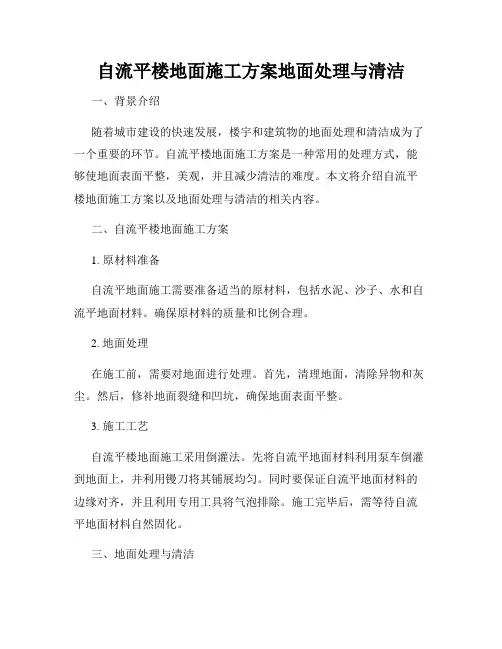 自流平楼地面施工方案地面处理与清洁

一、背景介绍

随着城市建设的快速发展，楼宇和建筑物的地面处理和清洁成为了一个重要的环节。自流平楼地面施工方案是一种常用的处理方式，能够使地面表面平整，美观，并且减少清洁的难度。本文将介绍自流平楼地面施工方案以及地面处理与清洁的相关内容。

二、自流平楼地面施工方案

1. 原材料准备

自流平地面施工需要准备适当的原材料，包括水泥、沙子、水和自流平地面材料。确保原材料的质量和比例合理。

2. 地面处理

在施工前，需要对地面进行处理。首先，清理地面，清除异物和灰尘。然后，修补地面裂缝和凹坑，确保地面表面平整。

3. 施工工艺

自流平楼地面施工采用倒灌法。先将自流平地面材料利用泵车倒灌到地面上，并利用镘刀将其铺展均匀。同时要保证自流平地面材料的边缘对齐，并且利用专用工具将气泡排除。施工完毕后，需等待自流平地面材料自然固化。

三、地面处理与清洁